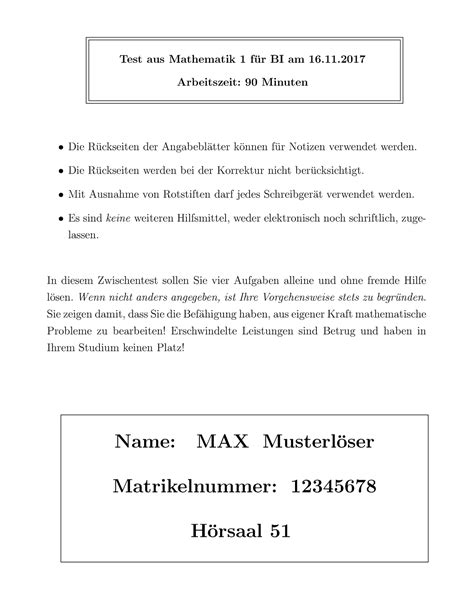 Test aus Mathematik 1 für BI am 16.11.2017

Arbeitszeit: 90 Minuten

• Die Rückseiten der Angabeblätter können für Notizen verwendet werden.

• Die Rückseiten werden bei der Korrektur nicht berücksichtigt.

• Mit Ausnahme von Rotstiften darf jedes Schreibgerät verwendet werden.

• Es sind keine weiteren Hilfsmittel, weder elektronisch noch schriftlich, zugelassen.

In diesem Zwischentest sollen Sie vier Aufgaben alleine und ohne fremde Hilfe lösen. Wenn nicht anders angegeben, ist Ihre Vorgehensweise stets zu begründen. Sie zeigen damit, dass Sie die Befähigung haben, aus eigener Kraft mathematische Probleme zu bearbeiten! Erschwindelte Leistungen sind Betrug und haben in Ihrem Studium keinen Platz!

Name: MAX Musterlöser

Matrikelnummer: 12345678

Hörsaal 51